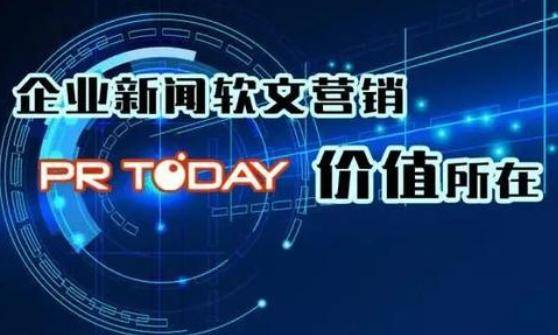 企业新闻软文营销

PR TODAY 价值所在